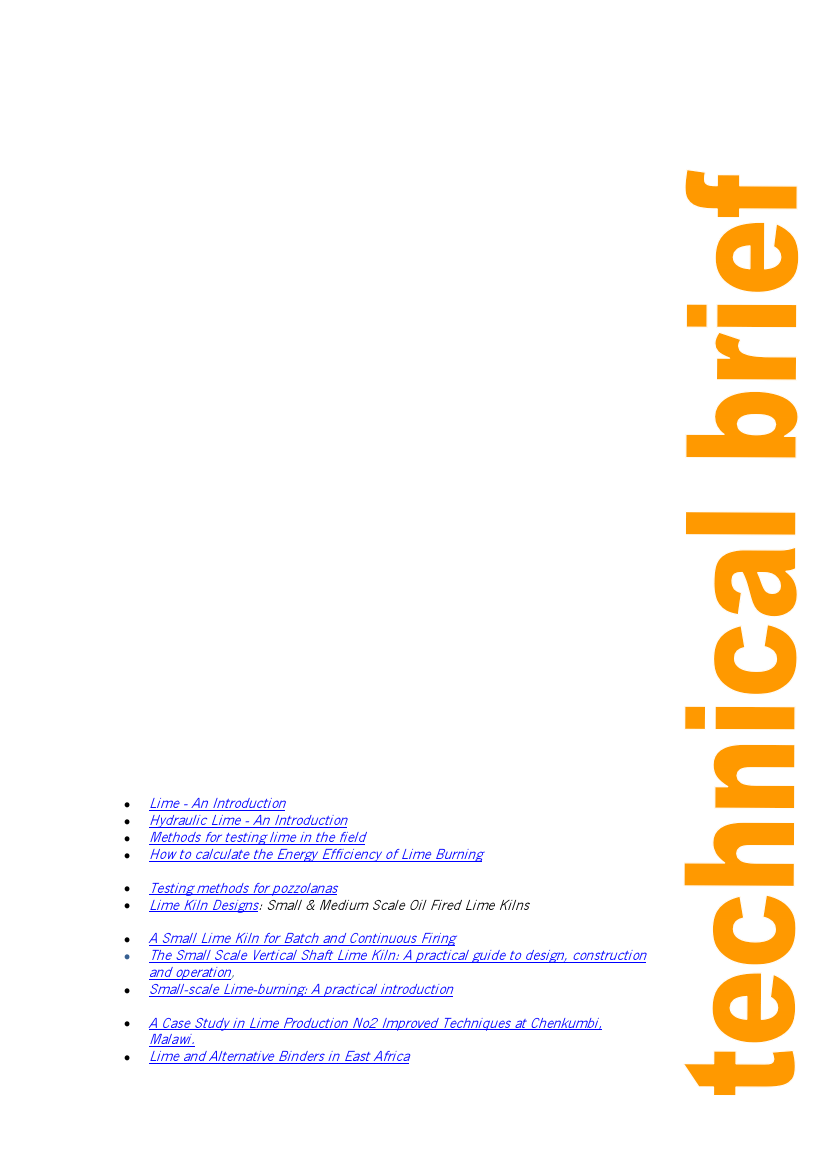 • Lime - An Introduction
• Hydraulic Lime - An Introduction
• Methods for testing lime in the field
• How to calculate the Energy Efficiency of Lime Burning

• Testing methods for pozzolanas
• Lime Kiln Designs: Small & Medium Scale Oil Fired Lime Kilns

• A Small Lime Kiln for Batch and Continuous Firing
• The Small Scale Vertical Shaft Lime Kiln: A practical guide to design, construction and operation,
• Small-scale Lime-burning: A practical introduction

• A Case Study in Lime Production No2 Improved Techniques at Chenkumbi, Malawi.
• Lime and Alternative Binders in East Africa

technical brief